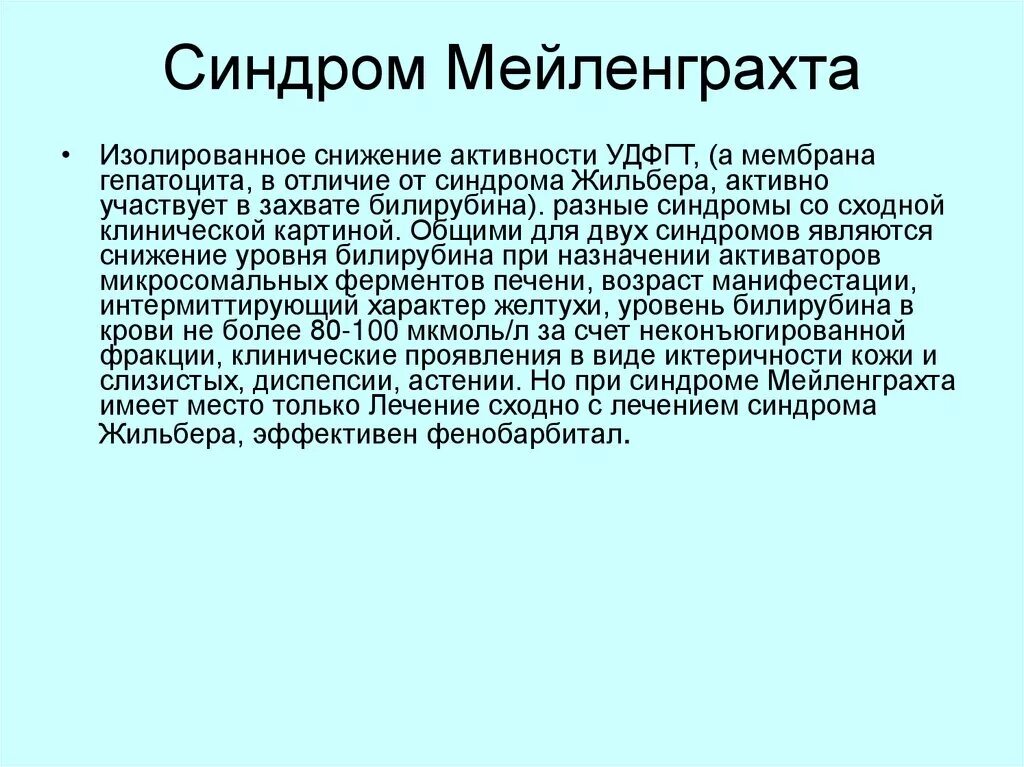 Синдром Мейленграхта

• Изолированное снижение активности УДФГТ, (а мембрана гепатоцита, в отличие от синдрома Жильбера, активно участвует в захвате билирубина). разные синдромы со сходной клинической картиной. Общими для двух синдромов являются снижение уровня билирубина при назначении активаторов микросомальных ферментов печени, возраст манифестации, интермиттирующий характер желтухи, уровень билирубина в крови не более 80-100 мкмоль/л за счет неконъюгированной фракции, клинические проявления в виде иктеричности кожи и слизистых, диспепсии, астении. Но при синдроме Мейленграхта имеет место только Лечение сходно с лечением синдрома Жильбера, эффективен фенобарбитал.